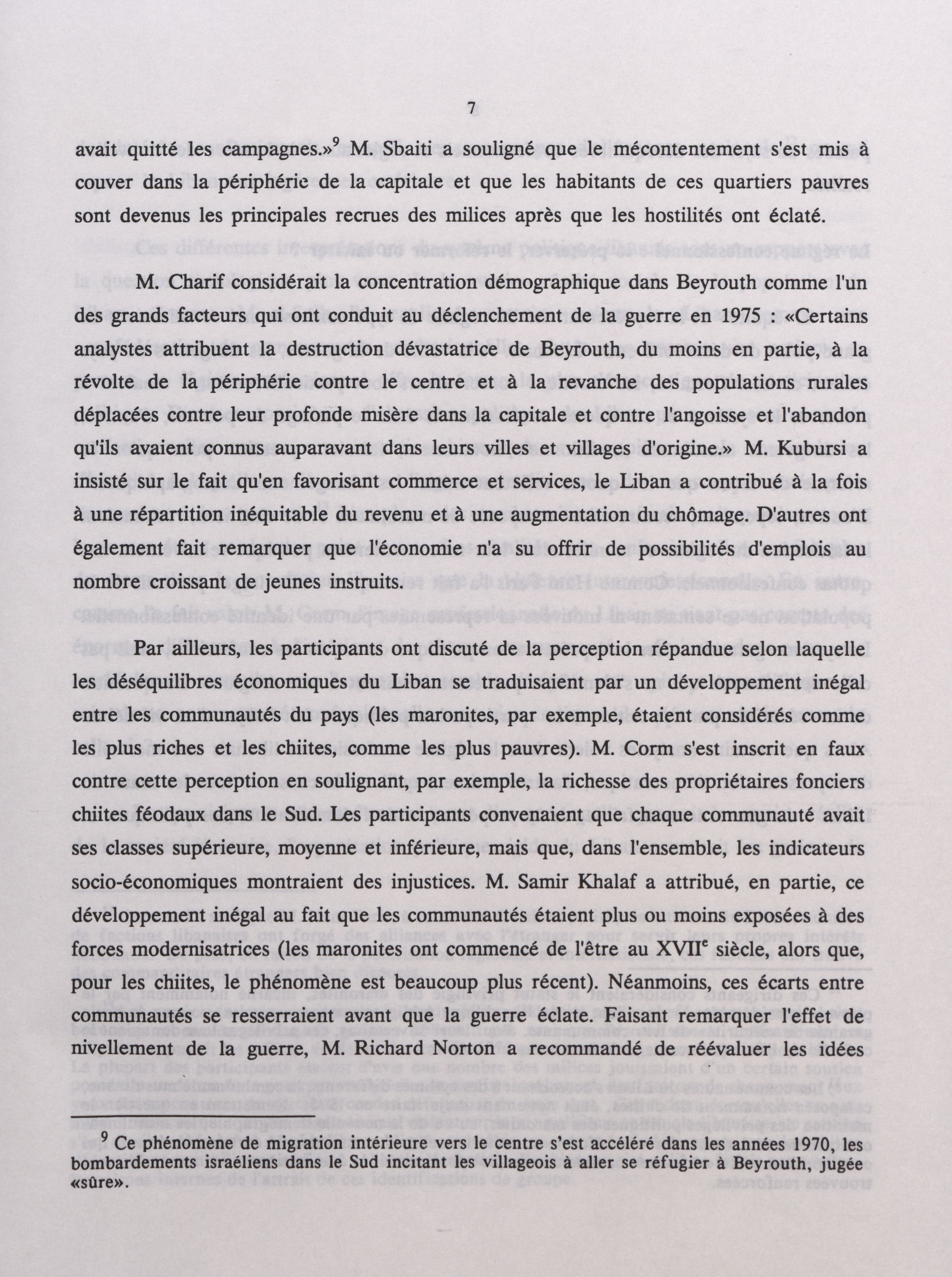 7

avait quitté les campagnes.»$^9$ M. Sbaiti a souligné que le mécontentement s'est mis à couver dans la périphérie de la capitale et que les habitants de ces quartiers pauvres sont devenus les principales recrues des milices après que les hostilités ont éclaté.

M. Charif considérait la concentration démographique dans Beyrouth comme l'un des grands facteurs qui ont conduit au déclenchement de la guerre en 1975 : «Certains analystes attribuent la destruction dévastatrice de Beyrouth, du moins en partie, à la révolte de la périphérie contre le centre et à la revanche des populations rurales déplacées contre leur profonde misère dans la capitale et contre l'angoisse et l'abandon qu'ils avaient connus auparavant dans leurs villes et villages d'origine.» M. Kubursi a insisté sur le fait qu'en favorisant commerce et services, le Liban a contribué à la fois à une répartition inéquitable du revenu et à une augmentation du chômage. D'autres ont également fait remarquer que l'économie n'a su offrir de possibilités d'emplois au nombre croissant de jeunes instruits.

Par ailleurs, les participants ont discuté de la perception répandue selon laquelle les déséquilibres économiques du Liban se traduisaient par un développement inégal entre les communautés du pays (les maronites, par exemple, étaient considérés comme les plus riches et les chiites, comme les plus pauvres). M. Corm s'est inscrit en faux contre cette perception en soulignant, par exemple, la richesse des propriétaires fonciers chiites féodaux dans le Sud. Les participants convenaient que chaque communauté avait ses classes supérieure, moyenne et inférieure, mais que, dans l'ensemble, les indicateurs socio-économiques montraient des injustices. M. Samir Khalaf a attribué, en partie, ce développement inégal au fait que les communautés étaient plus ou moins exposées à des forces modernisatrices (les maronites ont commencé de l'être au XVII$^e$ siècle, alors que, pour les chiites, le phénomène est beaucoup plus récent). Néanmoins, ces écarts entre communautés se resserraient avant que la guerre éclate. Faisant remarquer l'effet de nivellement de la guerre, M. Richard Norton a recommandé de réévaluer les idées

$^9$ Ce phénomène de migration intérieure vers le centre s'est accéléré dans les années 1970, les bombardements israéliens dans le Sud incitant les villageois à aller se réfugier à Beyrouth, jugée «sûre».